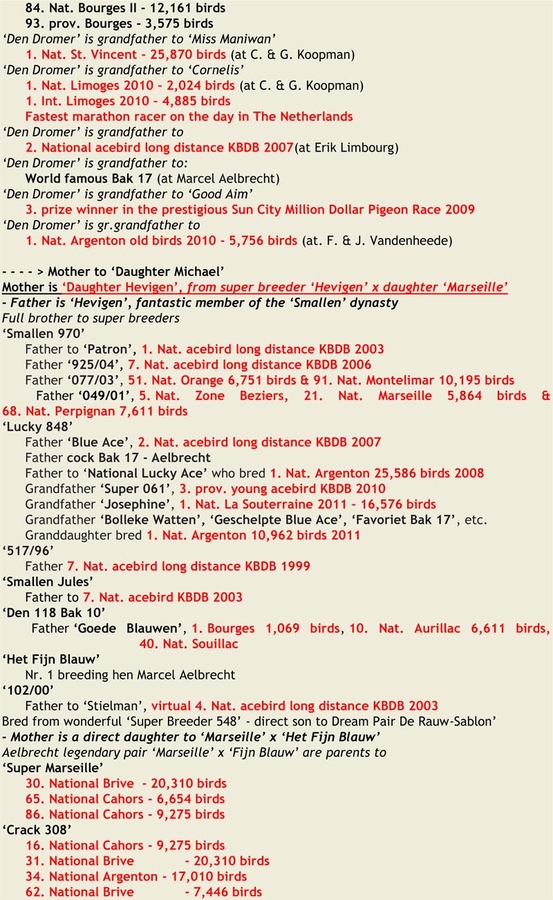 84. Nat. Bourges II - 12,161 birds
93. prov. Bourges - 3,575 birds
'Den Dromer' is grandfather to 'Miss Maniwan'
1. Nat. St. Vincent - 25,870 birds (at C. & G. Koopman)
'Den Dromer' is grandfather to 'Cornelis'
1. Nat. Limoges 2010 - 2,024 birds (at C. & G. Koopman)
1. Int. Limoges 2010 - 4,885 birds
Fastest marathon racer on the day in The Netherlands
'Den Dromer' is grandfather to
2. National acebird long distance KBDB 2007(at Erik Limbourg)
'Den Dromer' is grandfather to:
World famous Bak 17 (at Marcel Aelbrecht)
'Den Dromer' is grandfather to 'Good Aim'
3. prize winner in the prestigious Sun City Million Dollar Pigeon Race 2009
'Den Dromer' is gr.grandfather to
1. Nat. Argenton old birds 2010 - 5,756 birds (at. F. & J. Vandenheede)

- - - - > Mother to 'Daughter Michael'
Mother is 'Daughter Hevigen', from super breeder 'Hevigen' x daughter 'Marseille'
- Father is 'Hevigen', fantastic member of the 'Smallen' dynasty
Full brother to super breeders
'Smallen 970'
Father to 'Patron', 1. Nat. acebird long distance KBDB 2003
Father '925/04', 7. Nat. acebird long distance KBDB 2006
Father '077/03', 51. Nat. Orange 6,751 birds & 91. Nat. Montelimar 10,195 birds
Father '049/01', 5. Nat. Zone Beziers, 21. Nat. Marseille 5,864 birds & 68. Nat. Perpignan 7,611 birds
'Lucky 848'
Father 'Blue Ace', 2. Nat. acebird long distance KBDB 2007
Father cock Bak 17 - Aelbrecht
Father to 'National Lucky Ace' who bred 1. Nat. Argenton 25,586 birds 2008
Grandfather 'Super 061', 3. prov. young acebird KBDB 2010
Grandfather 'Josephine', 1. Nat. La Souterraine 2011 - 16,576 birds
Grandfather 'Bolleke Watten', 'Geschelpte Blue Ace', 'Favoriet Bak 17', etc.
Granddaughter bred 1. Nat. Argenton 10,962 birds 2011
'517/96'
Father 7. Nat. acebird long distance KBDB 1999
'Smallen Jules'
Father to 7. Nat. acebird KBDB 2003
'Den 118 Bak 10'
Father 'Goede Blauwen', 1. Bourges 1,069 birds, 10. Nat. Aurillac 6,611 birds, 40. Nat. Souillac
'Het Fijn Blauw'
Nr. 1 breeding hen Marcel Aelbrecht
'102/00'
Father to 'Stielman', virtual 4. Nat. acebird long distance KBDB 2003
Bred from wonderful 'Super Breeder 548' - direct son to Dream Pair De Rauw-Sablon'
- Mother is a direct daughter to 'Marseille' x 'Het Fijn Blauw'
Aelbrecht legendary pair 'Marseille' x 'Fijn Blauw' are parents to
'Super Marseille'
30. National Brive - 20,310 birds
65. National Cahors - 6,654 birds
86. National Cahors - 9,275 birds
'Crack 308'
16. National Cahors - 9,275 birds
31. National Brive - 20,310 birds
34. National Argenton - 17,010 birds
62. National Brive - 7,446 birds